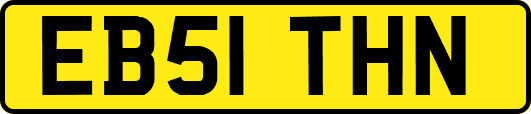 EB51 THN